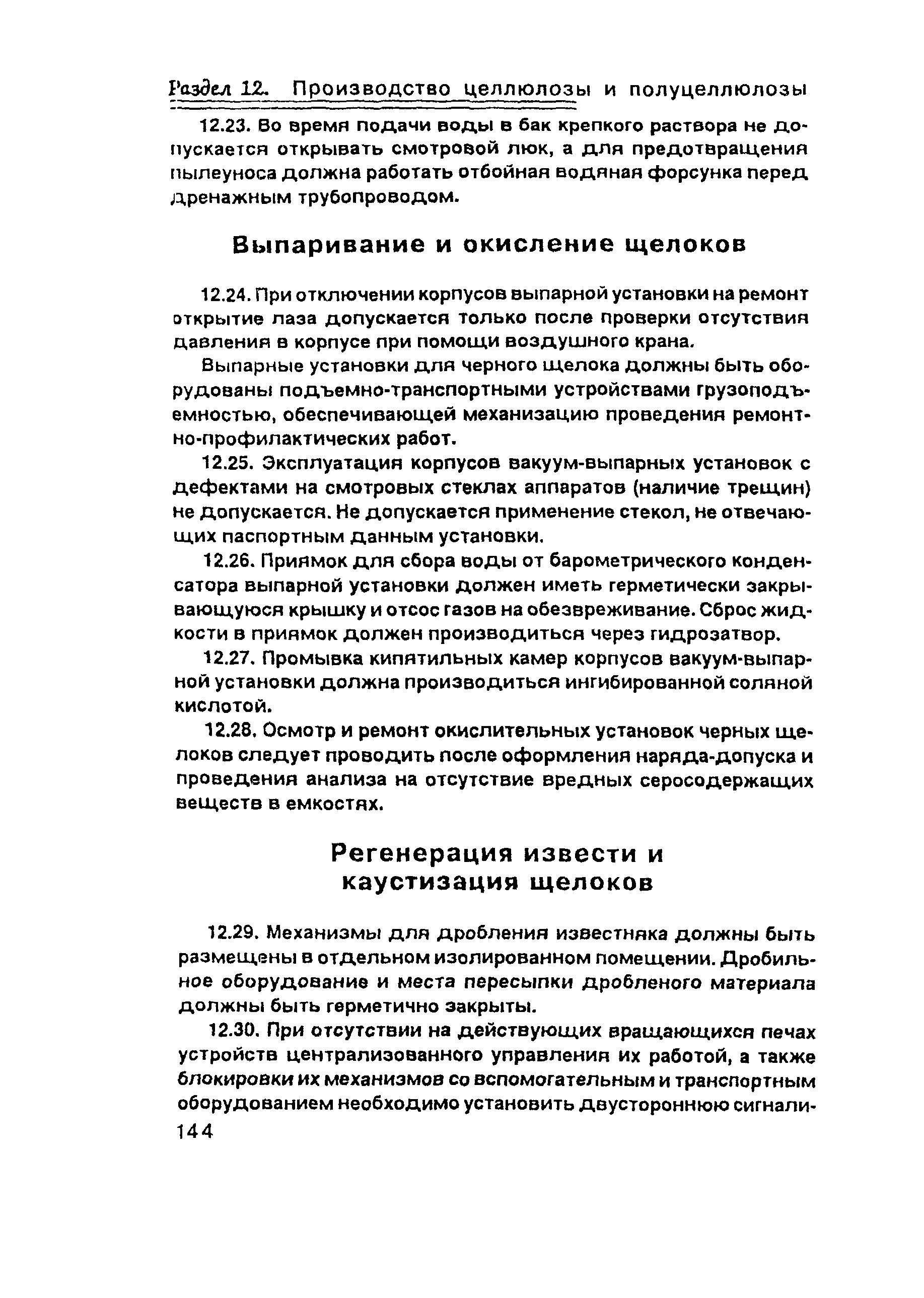 Раздел 12. Производство целлюлозы и полуцеллюлозы

12.23. Во время подачи воды в бак крепкого раствора не допускается открывать смотровой люк, а для предотвращения пылеуноса должна работать отбойная водяная форсунка перед дренажным трубопроводом.

Выпаривание и окисление щелоков

12.24. При отключении корпусов выпарной установки на ремонт открытие лаза допускается только после проверки отсутствия давления в корпусе при помощи воздушного крана.

Выпарные установки для черного щелока должны быть оборудованы подъемно-транспортными устройствами грузоподъемностью, обеспечивающей механизацию проведения ремонтно-профилактических работ.

12.25. Эксплуатация корпусов вакуум-выпарных установок с дефектами на смотровых стеклах аппаратов (наличие трещин) не допускается. Не допускается применение стекол, не отвечающих паспортным данным установки.

12.26. Приямок для сбора воды от барометрического конденсатора выпарной установки должен иметь герметически закрывающуюся крышку и отсос газов на обезвреживание. Сброс жидкости в приямок должен производиться через гидрозатвор.

12.27. Промывка кипятильных камер корпусов вакуум-выпарной установки должна производиться ингибированной соляной кислотой.

12.28. Осмотр и ремонт окислительных установок черных щелоков следует проводить после оформления наряда-допуска и проведения анализа на отсутствие вредных серосодержащих веществ в емкостях.

Регенерация извести и каустизация щелоков

12.29. Механизмы для дробления известняка должны быть размещены в отдельном изолированном помещении. Дробильное оборудование и места пересыпки дробленого материала должны быть герметично закрыты.

12.30. При отсутствии на действующих вращающихся печах устройств централизованного управления их работой, а также блокировки их механизмов со вспомогательным и транспортным оборудованием необходимо установить двустороннюю сигнали-

144